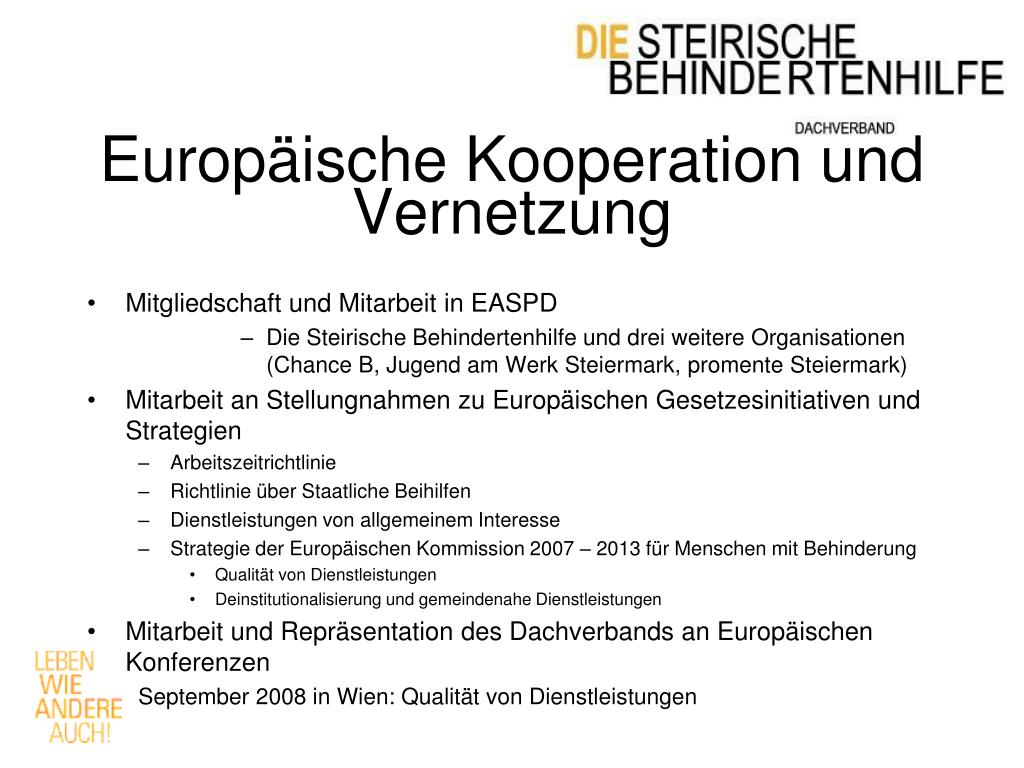 DIE STEIRISCHE BEHINDERTENHILFE
DACHVERBAND

Europäische Kooperation und Vernetzung

• Mitgliedschaft und Mitarbeit in EASPD
– Die Steirische Behindertenhilfe und drei weitere Organisationen (Chance B, Jugend am Werk Steiermark, promente Steiermark)
• Mitarbeit an Stellungnahmen zu Europäischen Gesetzesinitiativen und Strategien
– Arbeitszeitrichtlinie
– Richtlinie über Staatliche Beihilfen
– Dienstleistungen von allgemeinem Interesse
– Strategie der Europäischen Kommission 2007 – 2013 für Menschen mit Behinderung
• Qualität von Dienstleistungen
• Deinstitutionalisierung und gemeindenahe Dienstleistungen
• Mitarbeit und Repräsentation des Dachverbands an Europäischen Konferenzen
September 2008 in Wien: Qualität von Dienstleistungen

LEBEN WIE ANDERE AUCH!